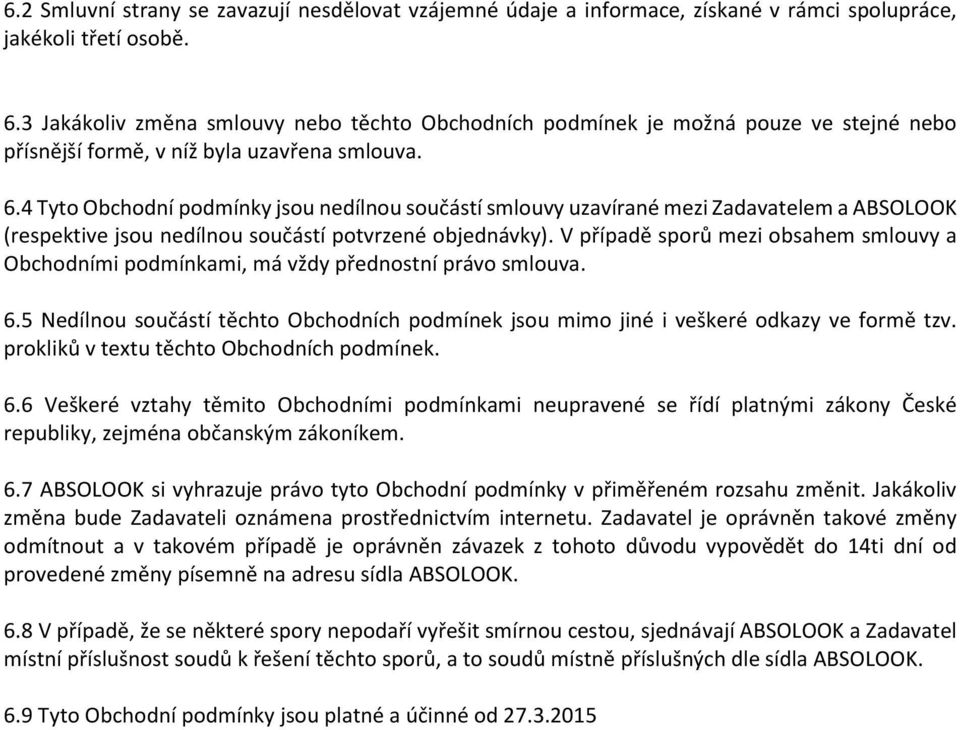 6.2 Smluvní strany se zavazují nesdělovat vzájemné údaje a informace, získané v rámci spolupráce, jakékoli třetí osobě.

6.3 Jakákoliv změna smlouvy nebo těchto Obchodních podmínek je možná pouze ve stejné nebo přísnější formě, v níž byla uzavřena smlouva.

6.4 Tyto Obchodní podmínky jsou nedílnou součástí smlouvy uzavírané mezi Zadavatelem a ABSOLOOK (respektive jsou nedílnou součástí potvrzené objednávky). V případě sporů mezi obsahem smlouvy a Obchodními podmínkami, má vždy přednostní právo smlouva.

6.5 Nedílnou součástí těchto Obchodních podmínek jsou mimo jiné i veškeré odkazy ve formě tzv. prokliků v textu těchto Obchodních podmínek.

6.6 Veškeré vztahy těmito Obchodními podmínkami neupravené se řídí platnými zákony České republiky, zejména občanským zákoníkem.

6.7 ABSOLOOK si vyhrazuje právo tyto Obchodní podmínky v přiměřeném rozsahu změnit. Jakákoliv změna bude Zadavateli oznámena prostřednictvím internetu. Zadavatel je oprávněn takové změny odmítnout a v takovém případě je oprávněn závazek z tohoto důvodu vypovědět do 14ti dní od provedené změny písemně na adresu sídla ABSOLOOK.

6.8 V případě, že se některé spory nepodaří vyřešit smírnou cestou, sjednávají ABSOLOOK a Zadavatel místní příslušnost soudů k řešení těchto sporů, a to soudů místně příslušných dle sídla ABSOLOOK.

6.9 Tyto Obchodní podmínky jsou platné a účinné od 27.3.2015